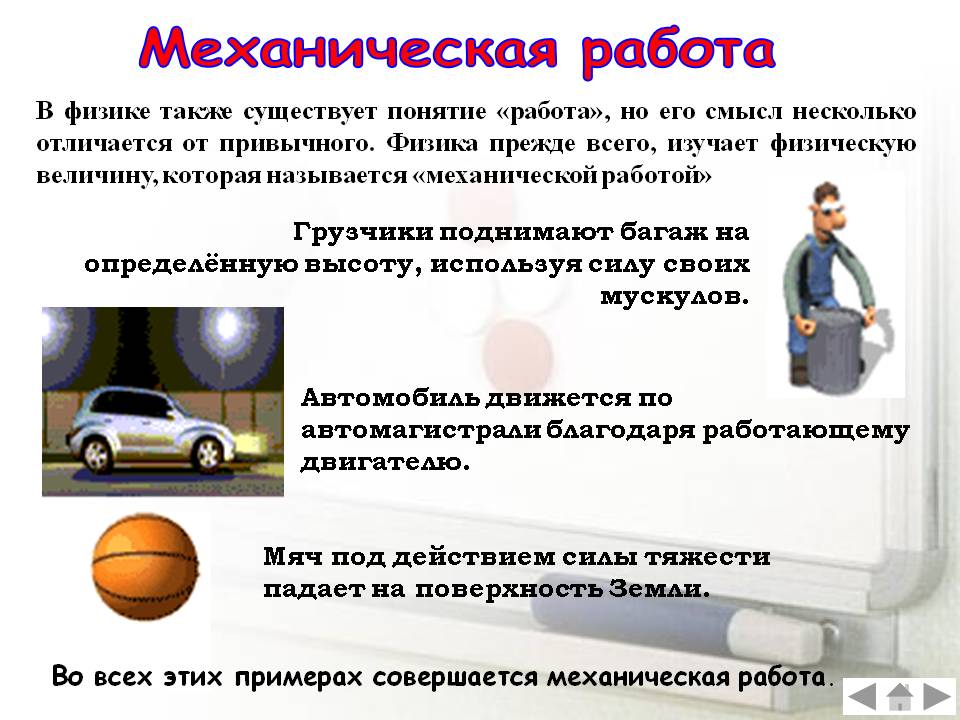 Механическая работа

В физике также существует понятие «работа», но его смысл несколько отличается от привычного. Физика прежде всего, изучает физическую величину, которая называется «механической работой»

Грузчики поднимают багаж на определённую высоту, используя силу своих мускулов.

Автомобиль движется по автомагистрали благодаря работающему двигателю.

Мяч под действием силы тяжести падает на поверхность Земли.

Во всех этих примерах совершается механическая работа.